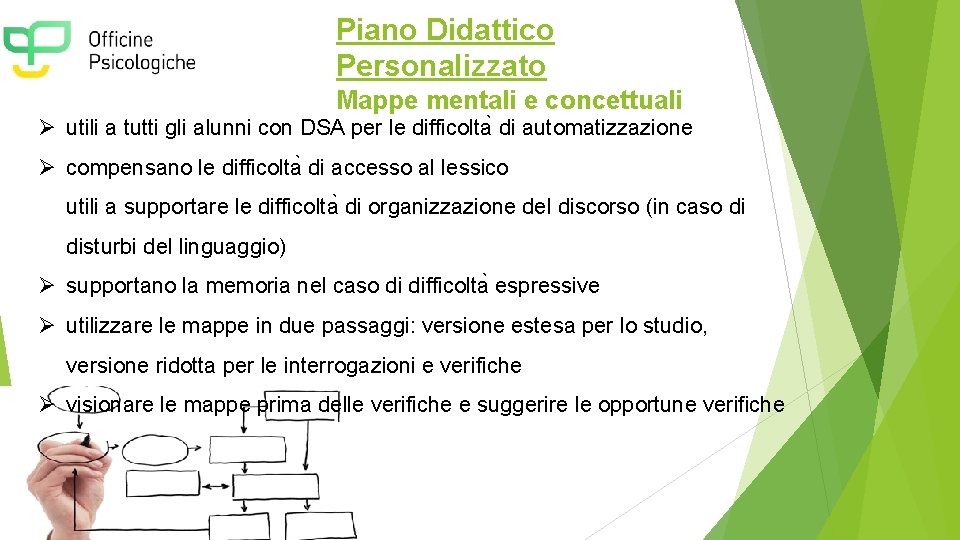 Officine Psicologiche

Piano Didattico Personalizzato

Mappe mentali e concettuali

➢ utili a tutti gli alunni con DSA per le difficoltà di automatizzazione

➢ compensano le difficoltà di accesso al lessico
utili a supportare le difficoltà di organizzazione del discorso (in caso di disturbi del linguaggio)

➢ supportano la memoria nel caso di difficoltà espressive

➢ utilizzare le mappe in due passaggi: versione estesa per lo studio, versione ridotta per le interrogazioni e verifiche

➢ visionare le mappe prima delle verifiche e suggerire le opportune verifiche